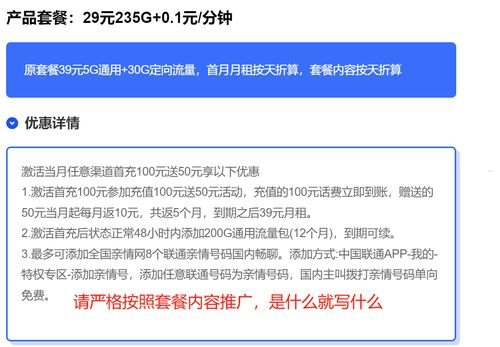 产品套餐：29元235G+0.1元/分钟

原套餐39元5G通用+30G定向流量，首月月租按天折算，套餐内容按天折算

优惠详情

激活当月任意渠道首充100元送50元享以下优惠
1.激活首充100元参加充值100元送50元活动，充值的100元话费立即到账，赠送的50元当月起每月返10元，共返5个月，到期之后39元月租。
2.激活首充后状态正常48小时内添加200G通用流量包(12个月)，到期可续。
3.最多可添加全国亲情网8个联通亲情号码国内畅聊。添加方式:中国联通APP-我的-特权专区-添加亲情号，添加任意联通号码为亲情号码，国内主叫拨打亲情号码单向免费。

请严格按照套餐内容推广，是什么就写什么